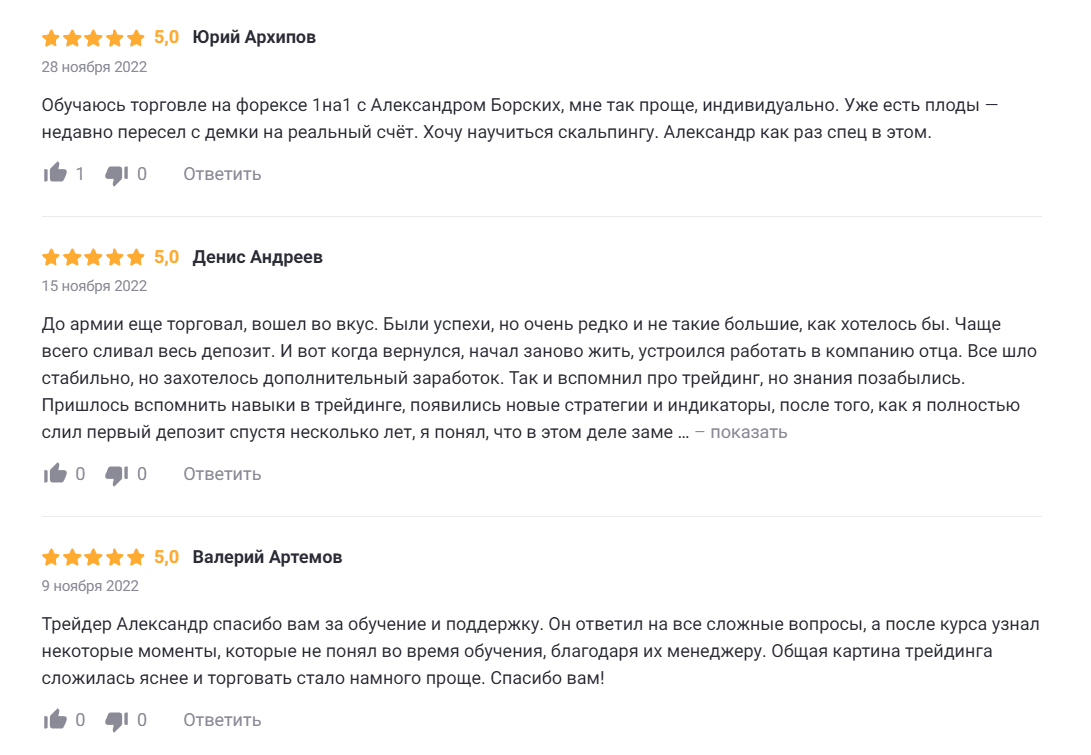 5,0 Юрий Архипов
28 ноября 2022

Обучаюсь торговле на форексе 1на1 с Александром Борских, мне так проще, индивидуально. Уже есть плоды — недавно пересел с демки на реальный счёт. Хочу научиться скальпингу. Александр как раз спец в этом.

1 0 Ответить

5,0 Денис Андреев
15 ноября 2022

До армии еще торговал, вошел во вкус. Были успехи, но очень редко и не такие большие, как хотелось бы. Чаще всего сливал весь депозит. И вот когда вернулся, начал заново жить, устроился работать в компанию отца. Все шло стабильно, но захотелось дополнительный заработок. Так и вспомнил про трейдинг, но знания позабылись. Пришлось вспомнить навыки в трейдинге, появились новые стратегии и индикаторы, после того, как я полностью слил первый депозит спустя несколько лет, я понял, что в этом деле заме ... – показать

0 0 Ответить

5,0 Валерий Артемов
9 ноября 2022

Трейдер Александр спасибо вам за обучение и поддержку. Он ответил на все сложные вопросы, а после курса узнал некоторые моменты, которые не понял во время обучения, благодаря их менеджеру. Общая картина трейдинга сложилась яснее и торговать стало намного проще. Спасибо вам!

0 0 Ответить